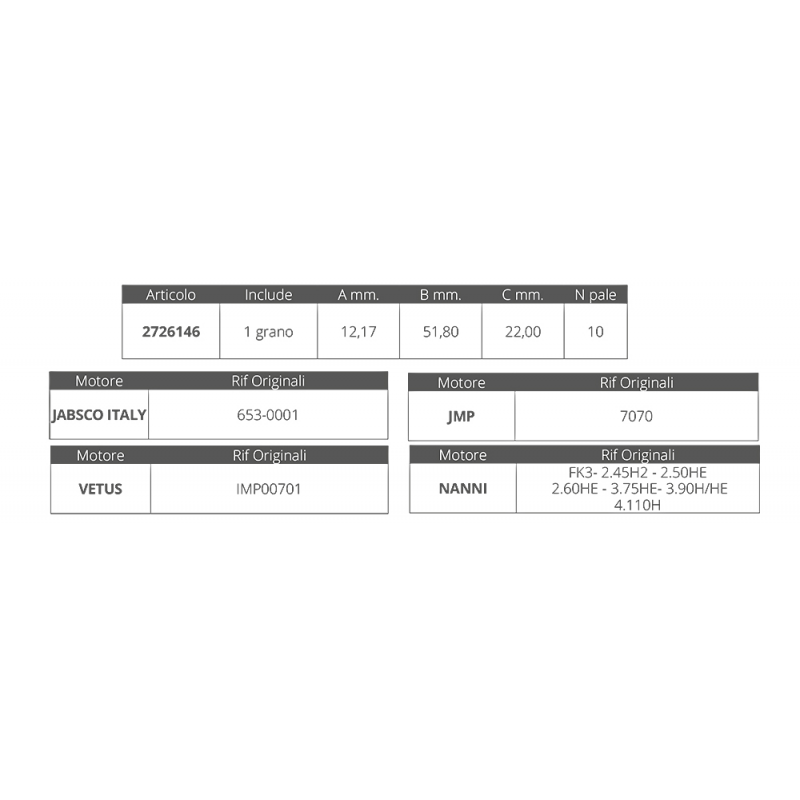 | Articolo | Include | A mm. | B mm. | C mm. | N pale |
|---|---|---|---|---|---|
| 2726146 | 1 grano | 12,17 | 51,80 | 22,00 | 10 |

| Motore | Rif Originali |
|---|---|
| JABSCO ITALY | 653-0001 |

| Motore | Rif Originali |
|---|---|
| VETUS | IMP00701 |

| Motore | Rif Originali |
|---|---|
| JMP | 7070 |

| Motore | Rif Originali |
|---|---|
| NANNI | FK3- 2.45H2 - 2.50HE 2.60HE - 3.75HE- 3.90H/HE 4.110H |